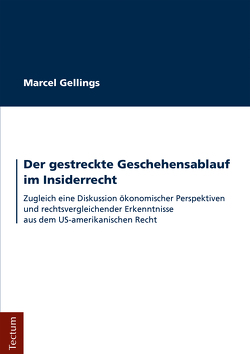 Marcel Gellings

Der gestreckte Geschehensablauf im Insiderrecht

Zugleich eine Diskussion ökonomischer Perspektiven und rechtsvergleichender Erkenntnisse aus dem US-amerikanischen Recht

Tectum